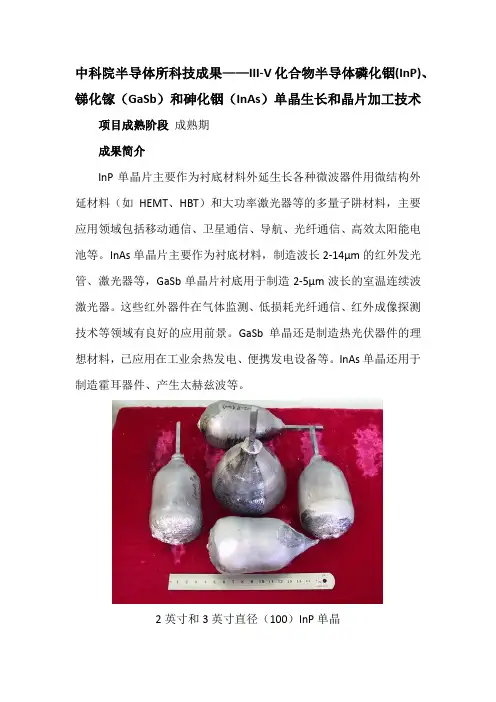 中科院半导体所科技成果——III-V 化合物半导体磷化铟(InP)、锑化镓（GaSb）和砷化铟（InAs）单晶生长和晶片加工技术

项目成熟阶段 成熟期

成果简介

InP 单晶片主要作为衬底材料外延生长各种微波器件用微结构外延材料（如 HEMT、HBT）和大功率激光器等的多量子阱材料，主要应用领域包括移动通信、卫星通信、导航、光纤通信、高效太阳能电池等。InAs 单晶片主要作为衬底材料，制造波长 2-14μm 的红外发光管、激光器等，GaSb 单晶片衬底用于制造 2-5μm 波长的室温连续波激光器。这些红外器件在气体监测、低损耗光纤通信、红外成像探测技术等领域有良好的应用前景。GaSb 单晶还是制造热光伏器件的理想材料，已应用在工业余热发电、便携发电设备等。InAs 单晶还用于制造霍耳器件、产生太赫兹波等。

2 英寸和 3 英寸直径（100）InP 单晶